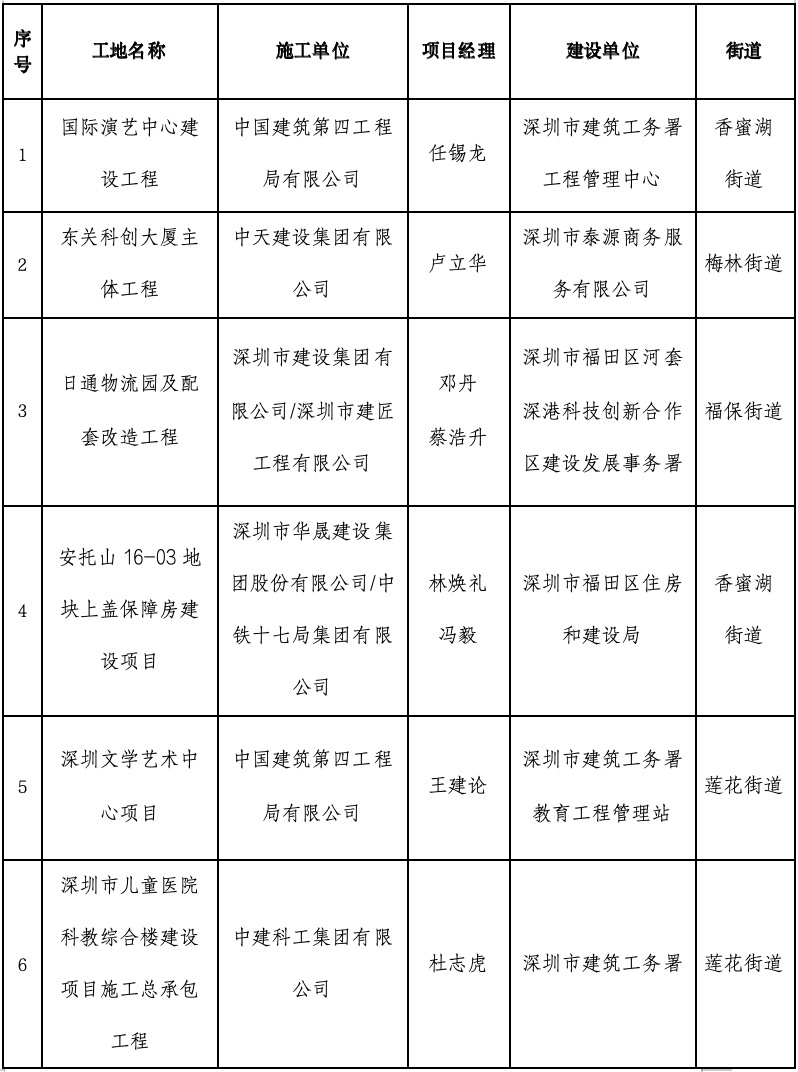 | 序号 | 工地名称 | 施工单位 | 项目经理 | 建设单位 | 街道 |
|---|---|---|---|---|---|
| 1 | 国际演艺中心建设工程 | 中国建筑第四工程局有限公司 | 任锡龙 | 深圳市建筑工务署工程管理中心 | 香蜜湖街道 |
| 2 | 东关科创大厦主体工程 | 中天建设集团有限公司 | 卢立华 | 深圳市泰源商务服务有限公司 | 梅林街道 |
| 3 | 日通物流园及配套改造工程 | 深圳市建设集团有限公司/深圳市建匠工程有限公司 | 邓丹 蔡浩升 | 深圳市福田区河套深港科技创新合作区建设发展事务署 | 福保街道 |
| 4 | 安托山 16-03 地块上盖保障房建设项目 | 深圳市华晟建设集团股份有限公司/中铁十七局集团有限公司 | 林焕礼 冯毅 | 深圳市福田区住房和建设局 | 香蜜湖街道 |
| 5 | 深圳文学艺术中心项目 | 中国建筑第四工程局有限公司 | 王建论 | 深圳市建筑工务署教育工程管理站 | 莲花街道 |
| 6 | 深圳市儿童医院科教综合楼建设项目施工总承包工程 | 中建科工集团有限公司 | 杜志虎 | 深圳市建筑工务署 | 莲花街道 |